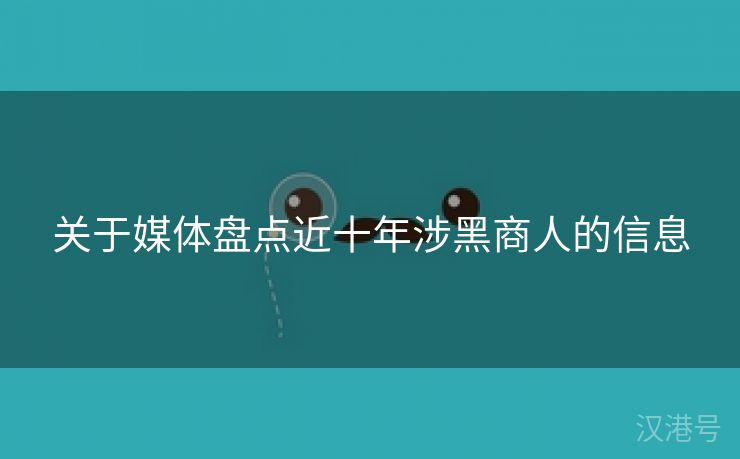 关于媒体盘点近十年涉黑商人的信息

汉港号